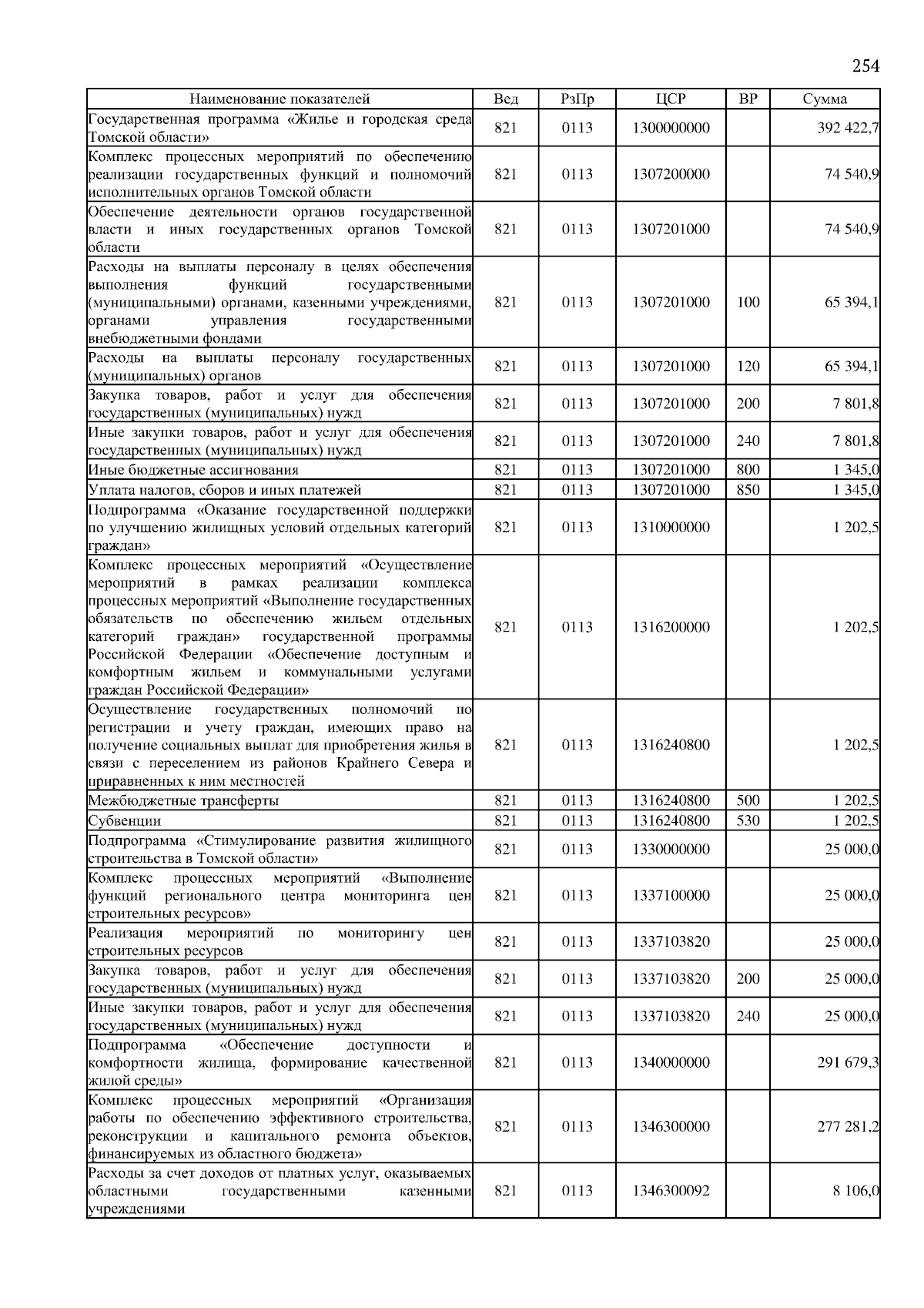 254

| Наименование показателей | Вед | РзПр | ЦСР | ВР | Сумма |
|---|---|---|---|---|---|
| Государственная программа «Жилье и городская среда Томской области» | 821 | 0113 | 1300000000 | | 392 422,7 |
| Комплекс процессных мероприятий по обеспечению реализации государственных функций и полномочий исполнительных органов Томской области | 821 | 0113 | 1307200000 | | 74 540,9 |
| Обеспечение деятельности органов государственной власти и иных государственных органов Томской области | 821 | 0113 | 1307201000 | | 74 540,9 |
| Расходы на выплаты персоналу в целях обеспечения выполнения функций государственными (муниципальными) органами, казенными учреждениями, органами управления государственными внебюджетными фондами | 821 | 0113 | 1307201000 | 100 | 65 394,1 |
| Расходы на выплаты персоналу государственных (муниципальных) органов | 821 | 0113 | 1307201000 | 120 | 65 394,1 |
| Закупка товаров, работ и услуг для обеспечения государственных (муниципальных) нужд | 821 | 0113 | 1307201000 | 200 | 7 801,8 |
| Иные закупки товаров, работ и услуг для обеспечения государственных (муниципальных) нужд | 821 | 0113 | 1307201000 | 240 | 7 801,8 |
| Иные бюджетные ассигнования | 821 | 0113 | 1307201000 | 800 | 1 345,0 |
| Уплата налогов, сборов и иных платежей | 821 | 0113 | 1307201000 | 850 | 1 345,0 |
| Подпрограмма «Оказание государственной поддержки по улучшению жилищных условий отдельных категорий граждан» | 821 | 0113 | 1310000000 | | 1 202,5 |
| Комплекс процессных мероприятий «Осуществление мероприятий в рамках реализации комплекса процессных мероприятий «Выполнение государственных обязательств по обеспечению жильем отдельных категорий граждан» государственной программы Российской Федерации «Обеспечение доступным и комфортным жильем и коммунальными услугами граждан Российской Федерации» | 821 | 0113 | 1316200000 | | 1 202,5 |
| Осуществление государственных полномочий по регистрации и учету граждан, имеющих право на получение социальных выплат для приобретения жилья в связи с переселением из районов Крайнего Севера и приравненных к ним местностей | 821 | 0113 | 1316240800 | | 1 202,5 |
| Межбюджетные трансферты | 821 | 0113 | 1316240800 | 500 | 1 202,5 |
| Субвенции | 821 | 0113 | 1316240800 | 530 | 1 202,5 |
| Подпрограмма «Стимулирование развития жилищного строительства в Томской области» | 821 | 0113 | 1330000000 | | 25 000,0 |
| Комплекс процессных мероприятий «Выполнение функций регионального центра мониторинга цен строительных ресурсов» | 821 | 0113 | 1337100000 | | 25 000,0 |
| Реализация мероприятий по мониторингу цен строительных ресурсов | 821 | 0113 | 1337103820 | | 25 000,0 |
| Закупка товаров, работ и услуг для обеспечения государственных (муниципальных) нужд | 821 | 0113 | 1337103820 | 200 | 25 000,0 |
| Иные закупки товаров, работ и услуг для обеспечения государственных (муниципальных) нужд | 821 | 0113 | 1337103820 | 240 | 25 000,0 |
| Подпрограмма «Обеспечение доступности и комфортности жилища, формирование качественной жилой среды» | 821 | 0113 | 1340000000 | | 291 679,3 |
| Комплекс процессных мероприятий «Организация работы по обеспечению эффективного строительства, реконструкции и капитального ремонта объектов, финансируемых из областного бюджета» | 821 | 0113 | 1346300000 | | 277 281,2 |
| Расходы за счет доходов от платных услуг, оказываемых областными государственными казенными учреждениями | 821 | 0113 | 1346300092 | | 8 106,0 |